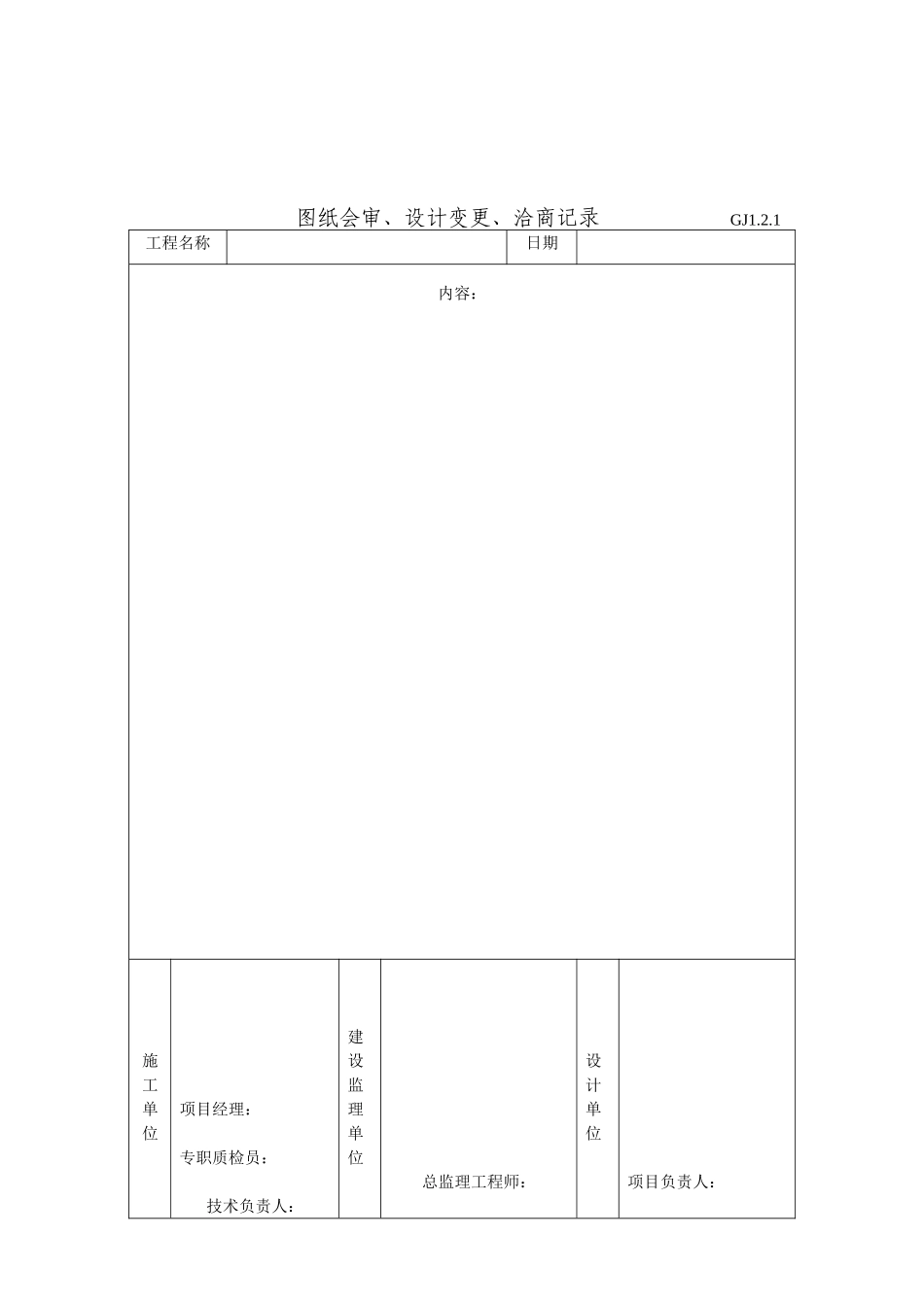 图纸会审、设计变更、洽商记录 GJ1.2.1

| 工程名称 | | 日期 | |
|---|---|---|---|

内容：

| 施工单位 | 项目经理：<br>专职质检员：<br>技术负责人： | 建设监理单位 | 总监理工程师： | 设计单位 | 项目负责人： |
|---|---|---|---|---|---|